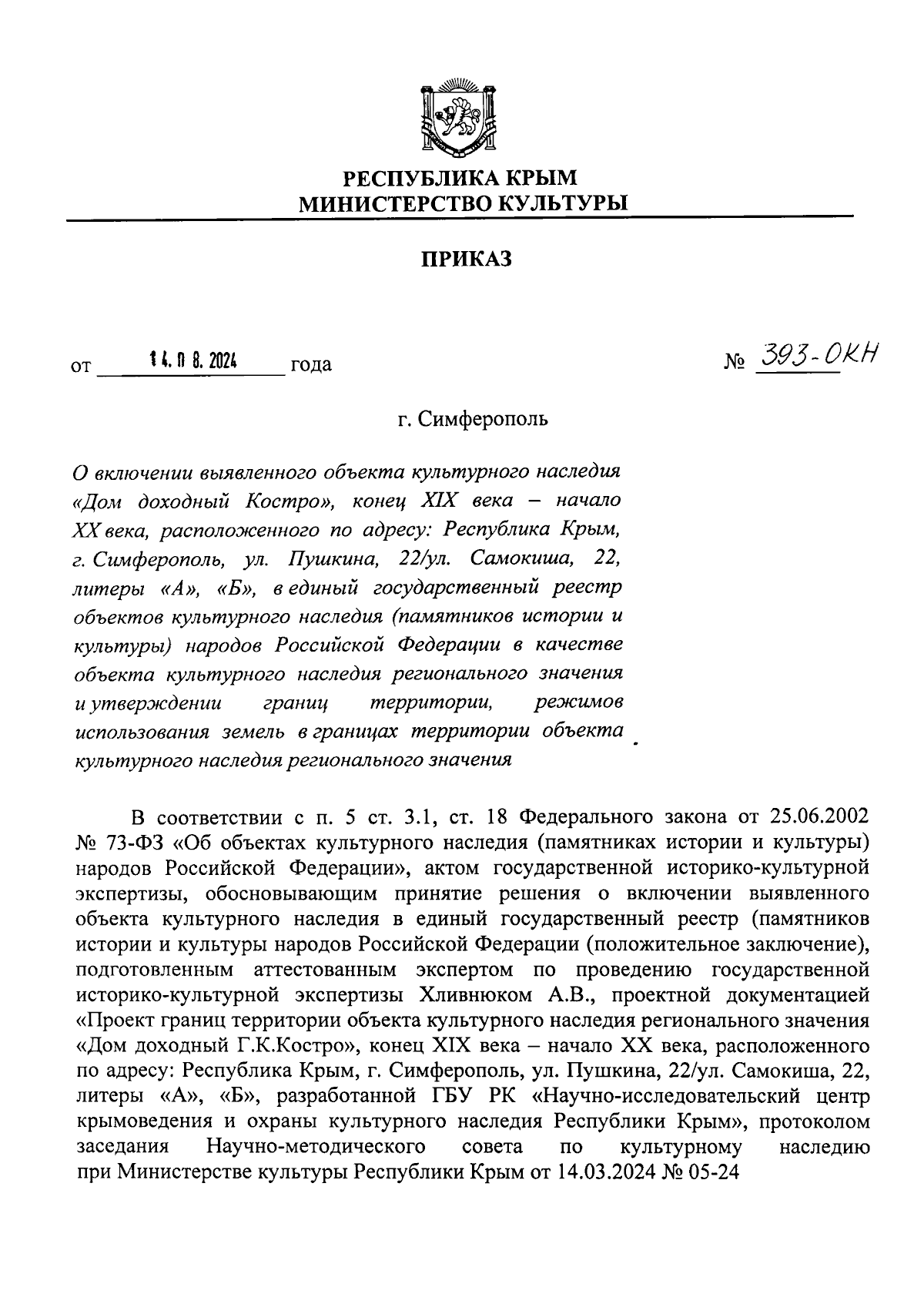 РЕСПУБЛИКА КРЫМ
МИНИСТЕРСТВО КУЛЬТУРЫ

ПРИКАЗ

от 14.08.2024 года № 393-ОКН

г. Симферополь

О включении выявленного объекта культурного наследия «Дом доходный Костро», конец XIX века – начало XX века, расположенного по адресу: Республика Крым, г. Симферополь, ул. Пушкина, 22/ул. Самокиша, 22, литеры «А», «Б», в единый государственный реестр объектов культурного наследия (памятников истории и культуры) народов Российской Федерации в качестве объекта культурного наследия регионального значения и утверждении границ территории, режимов использования земель в границах территории объекта культурного наследия регионального значения

В соответствии с п. 5 ст. 3.1, ст. 18 Федерального закона от 25.06.2002 № 73-ФЗ «Об объектах культурного наследия (памятниках истории и культуры) народов Российской Федерации», актом государственной историко-культурной экспертизы, обосновывающим принятие решения о включении выявленного объекта культурного наследия в единый государственный реестр (памятников истории и культуры народов Российской Федерации (положительное заключение), подготовленным аттестованным экспертом по проведению государственной историко-культурной экспертизы Хливнюком А.В., проектной документацией «Проект границ территории объекта культурного наследия регионального значения «Дом доходный Г.К.Костро», конец XIX века – начало XX века, расположенного по адресу: Республика Крым, г. Симферополь, ул. Пушкина, 22/ул. Самокиша, 22, литеры «А», «Б», разработанной ГБУ РК «Научно-исследовательский центр крымоведения и охраны культурного наследия Республики Крым», протоколом заседания Научно-методического совета по культурному наследию при Министерстве культуры Республики Крым от 14.03.2024 № 05-24